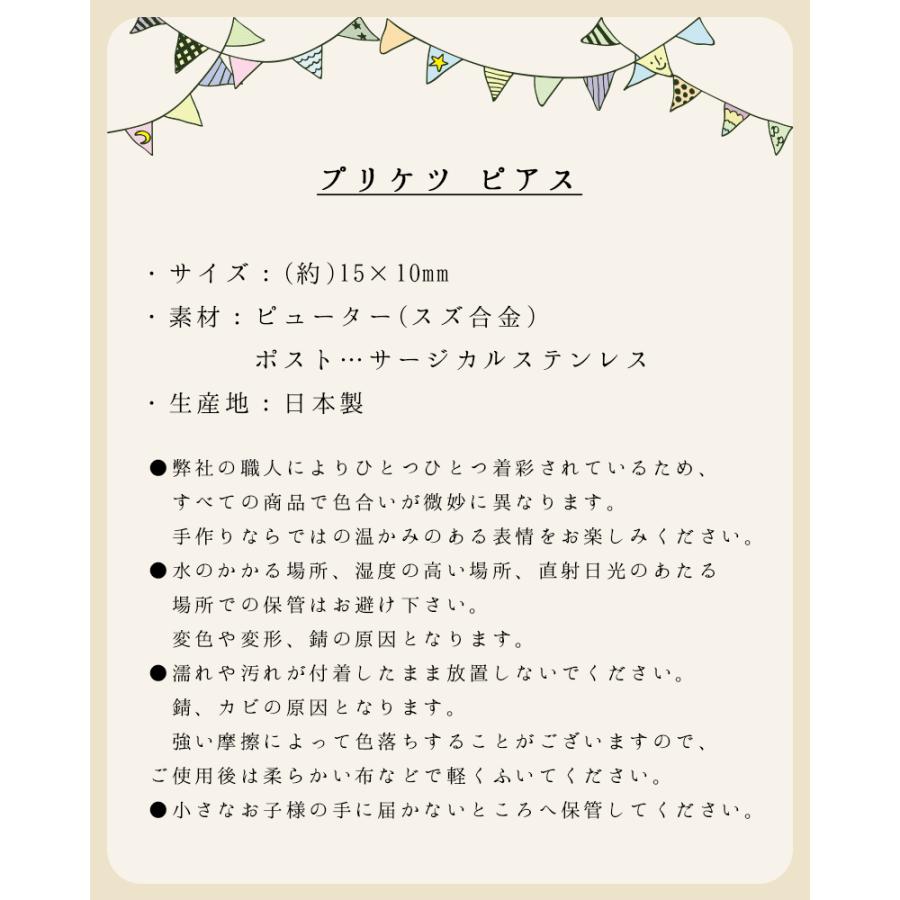 プリケツ ピアス

・サイズ：(約)15×10mm
・素材：ピューター(スズ合金)
ポスト…サージカルステンレス
・生産地：日本製

●弊社の職人によりひとつひとつ着彩されているため、すべての商品で色合いが微妙に異なります。手作りならではの温かみのある表情をお楽しみください。
●水のかかる場所、湿度の高い場所、直射日光のあたる場所での保管はお避け下さい。変色や変形、錆の原因となります。
●濡れや汚れが付着したまま放置しないでください。錆、カビの原因となります。強い摩擦によって色落ちすることがございますので、ご使用後は柔らかい布などで軽くふいてください。
●小さなお子様の手に届かないところへ保管してください。